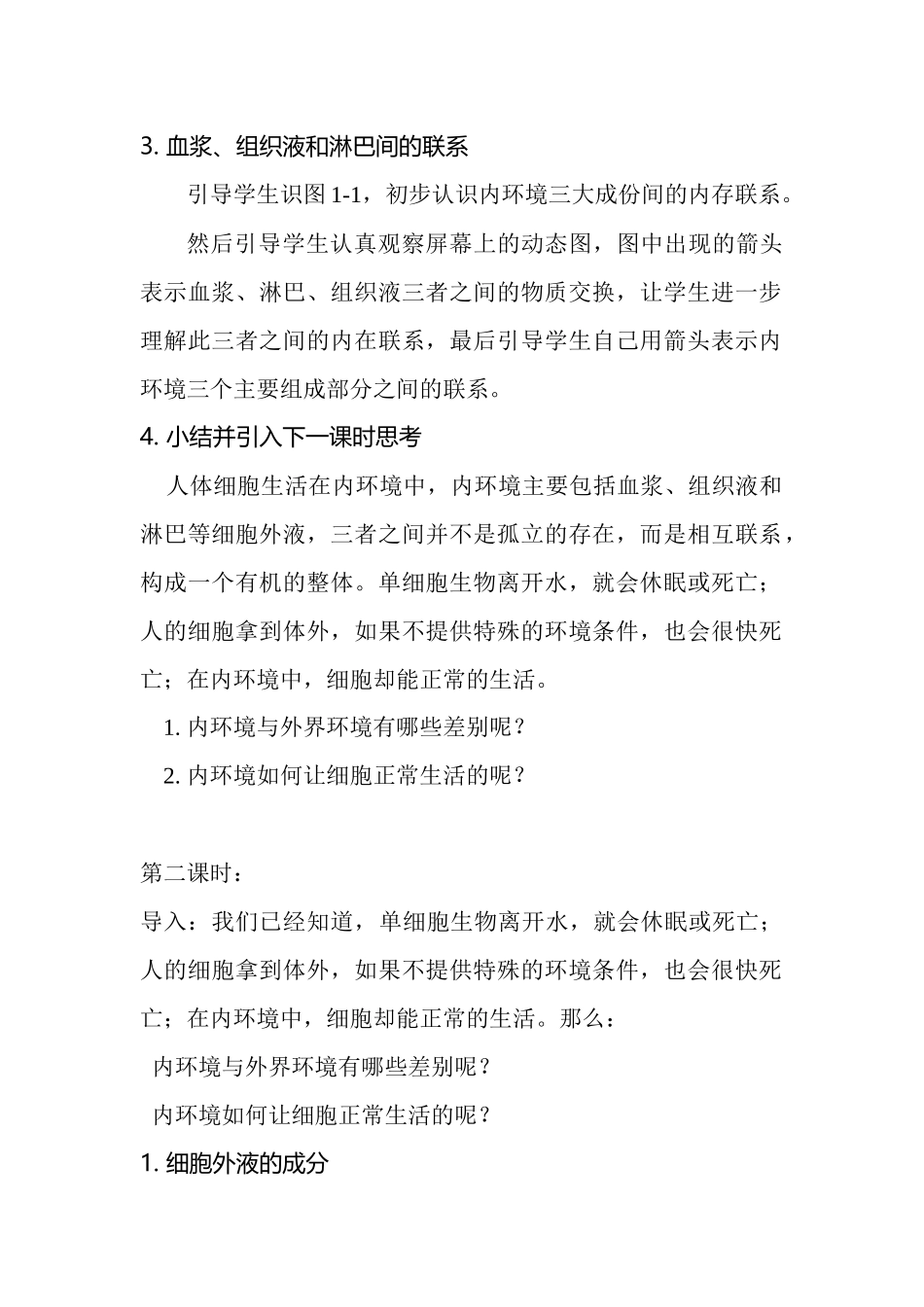 3. 血浆、组织液和淋巴间的联系

引导学生识图 1-1，初步认识内环境三大成份间的内存联系。

然后引导学生认真观察屏幕上的动态图，图中出现的箭头表示血浆、淋巴、组织液三者之间的物质交换，让学生进一步理解此三者之间的内在联系，最后引导学生自己用箭头表示内环境三个主要组成部分之间的联系。

4. 小结并引入下一课时思考

人体细胞生活在内环境中，内环境主要包括血浆、组织液和淋巴等细胞外液，三者之间并不是孤立的存在，而是相互联系，构成一个有机的整体。单细胞生物离开水，就会休眠或死亡；人的细胞拿到体外，如果不提供特殊的环境条件，也会很快死亡；在内环境中，细胞却能正常的生活。

1. 内环境与外界环境有哪些差别呢？

2. 内环境如何让细胞正常生活的呢？

第二课时：

导入：我们已经知道，单细胞生物离开水，就会休眠或死亡；人的细胞拿到体外，如果不提供特殊的环境条件，也会很快死亡；在内环境中，细胞却能正常的生活。那么：

内环境与外界环境有哪些差别呢？

内环境如何让细胞正常生活的呢？

1. 细胞外液的成分